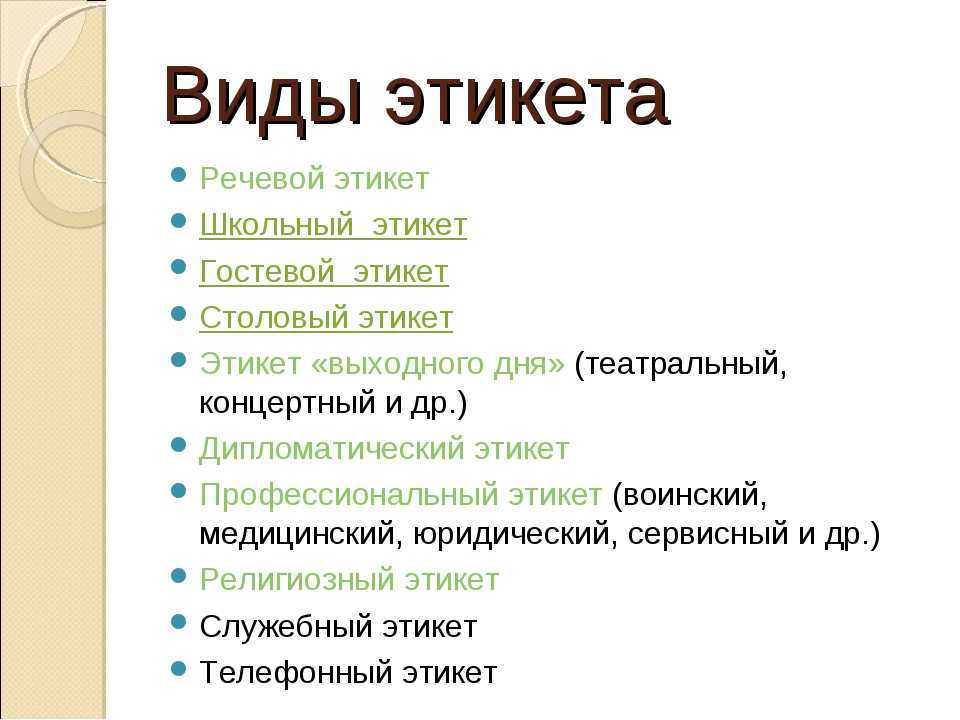 Виды этикета

- Речевой этикет
- Школьный этикет
- Гостевой этикет
- Столовый этикет
- Этикет «выходного дня» (театральный, концертный и др.)
- Дипломатический этикет
- Профессиональный этикет (воинский, медицинский, юридический, сервисный и др.)
- Религиозный этикет
- Служебный этикет
- Телефонный этикет